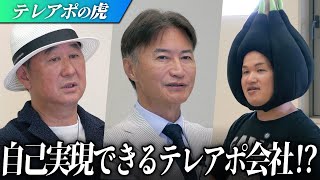 テレアポの虎

自己実現できるテレアポ会社!?